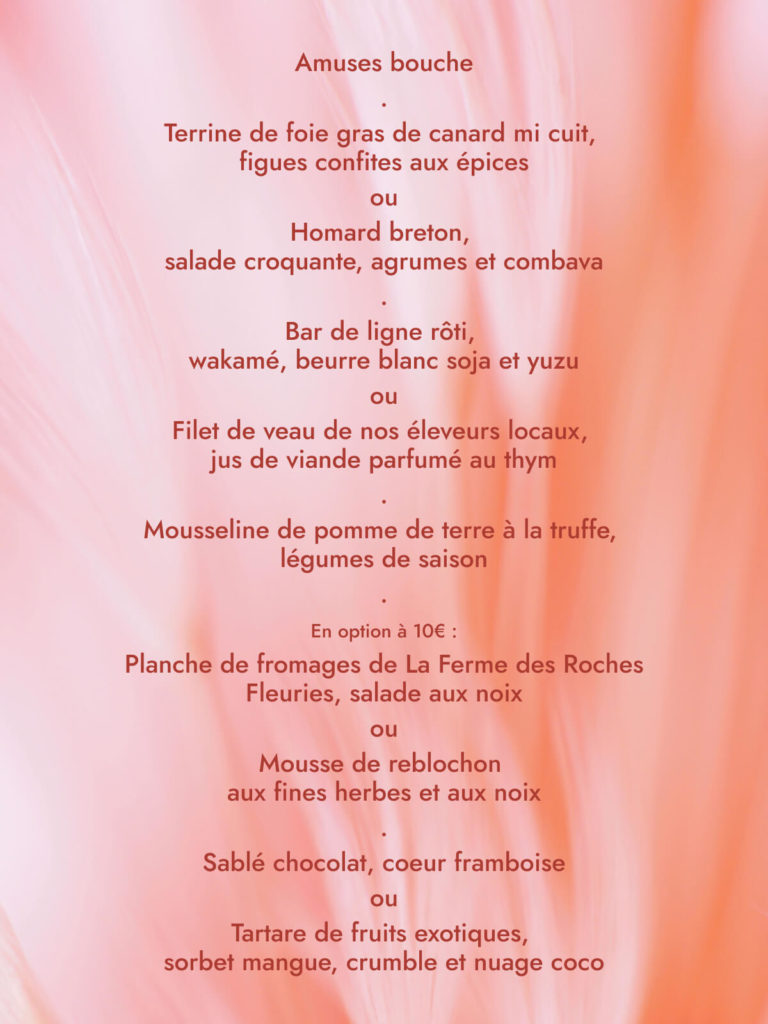 Amuses bouche

.

Terrine de foie gras de canard mi cuit, figues confites aux épices

ou

Homard breton, salade croquante, agrumes et combava

.

Bar de ligne rôti, wakamé, beurre blanc soja et yuzu

ou

Filet de veau de nos éleveurs locaux, jus de viande parfumé au thym

.

Mousseline de pomme de terre à la truffe, légumes de saison

.

En option à 10€ :

Planche de fromages de La Ferme des Roches Fleuries, salade aux noix

ou

Mousse de reblochon aux fines herbes et aux noix

.

Sablé chocolat, coeur framboise

ou

Tartare de fruits exotiques, sorbet mangue, crumble et nuage coco